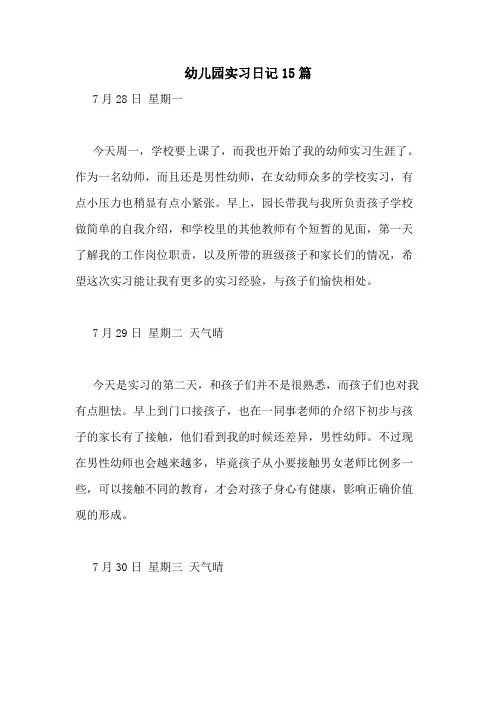 幼儿园实习日记15篇

7月28日 星期一

今天周一，学校要上课了，而我也开始了我的幼师实习生涯了。作为一名幼师，而且还是男性幼师，在女幼师众多的学校实习，有点小压力也稍显有点小紧张。早上，园长带我与我所负责孩子学校做简单的自我介绍，和学校里的其他教师有个短暂的见面，第一天了解我的工作岗位职责，以及所带的班级孩子和家长们的情况，希望这次实习能让我有更多的实习经验，与孩子们愉快相处。

7月29日 星期二 天气晴

今天是实习的第二天，和孩子们并不是很熟悉，而孩子们也对我有点胆怯。早上到门口接孩子，也在一同事老师的介绍下初步与孩子的家长有了接触，他们看到我的时候还差异，男性幼师。不过现在男性幼师也会越来越多，毕竟孩子从小要接触男女老师比例多一些，可以接触不同的教育，才会对孩子身心有健康，影响正确价值观的形成。

7月30日 星期三 天气晴